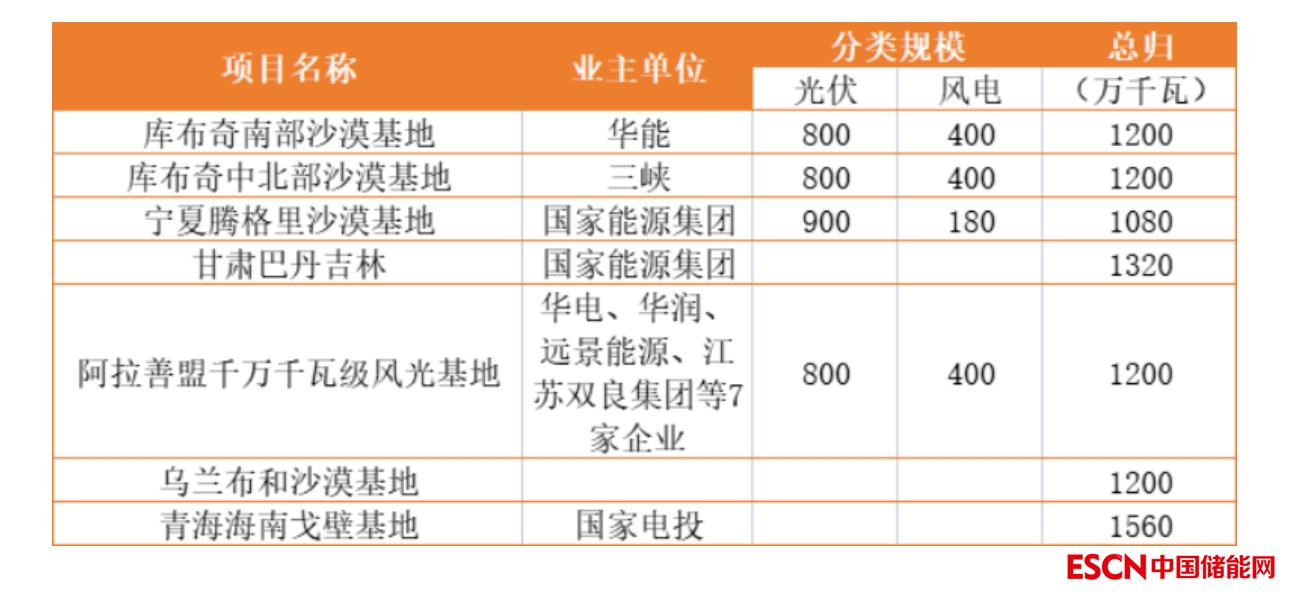 | 项目名称 | 业主单位 | 分类规模 |  | 总归 |
|---|---|---|---|---|
|  |  | 光伏 | 风电 | （万千瓦） |
| 库布奇南部沙漠基地 | 华能 | 800 | 400 | 1200 |
| 库布奇中北部沙漠基地 | 三峡 | 800 | 400 | 1200 |
| 宁夏腾格里沙漠基地 | 国家能源集团 | 900 | 180 | 1080 |
| 甘肃巴丹吉林 | 国家能源集团 |  |  | 1320 |
| 阿拉善盟千万千瓦级风光基地 | 华电、华润、远景能源、江苏双良集团等7家企业 | 800 | 400 | 1200 |
| 乌兰布和沙漠基地 |  |  |  | 1200 |
| 青海海南戈壁基地 | 国家电投 |  |  | 1560 |

ESCN中国储能网